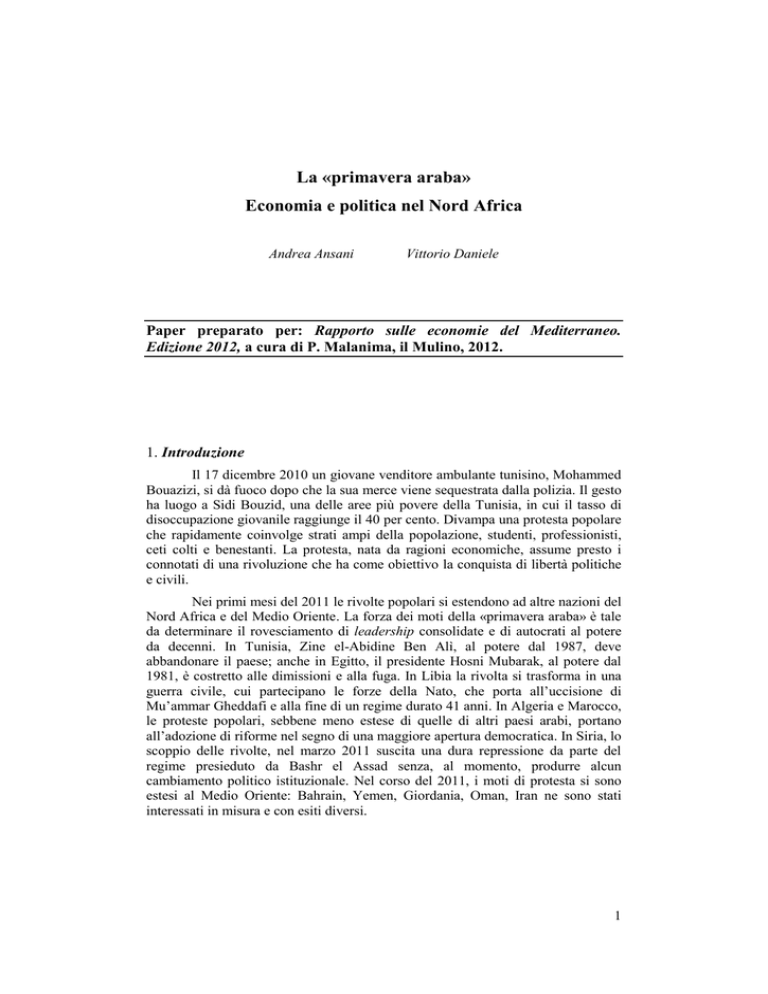 La «primavera araba»
Economia e politica nel Nord Africa

Andrea Ansani Vittorio Daniele

Paper preparato per: Rapporto sulle economie del Mediterraneo. Edizione 2012, a cura di P. Malanima, il Mulino, 2012.

1. Introduzione

Il 17 dicembre 2010 un giovane venditore ambulante tunisino, Mohammed Bouazizi, si dà fuoco dopo che la sua merce viene sequestrata dalla polizia. Il gesto ha luogo a Sidi Bouzid, una delle aree più povere della Tunisia, in cui il tasso di disoccupazione giovanile raggiunge il 40 per cento. Divampa una protesta popolare che rapidamente coinvolge strati ampi della popolazione, studenti, professionisti, ceti colti e benestanti. La protesta, nata da ragioni economiche, assume presto i connotati di una rivoluzione che ha come obiettivo la conquista di libertà politiche e civili.

Nei primi mesi del 2011 le rivolte popolari si estendono ad altre nazioni del Nord Africa e del Medio Oriente. La forza dei moti della «primavera araba» è tale da determinare il rovesciamento di leadership consolidate e di autocrati al potere da decenni. In Tunisia, Zine el-Abidine Ben Alì, al potere dal 1987, deve abbandonare il paese; anche in Egitto, il presidente Hosni Mubarak, al potere dal 1981, è costretto alle dimissioni e alla fuga. In Libia la rivolta si trasforma in una guerra civile, cui partecipano le forze della Nato, che porta all'uccisione di Mu'ammar Gheddafi e alla fine di un regime durato 41 anni. In Algeria e Marocco, le proteste popolari, sebbene meno estese di quelle di altri paesi arabi, portano all'adozione di riforme nel segno di una maggiore apertura democratica. In Siria, lo scoppio delle rivolte, nel marzo 2011 suscita una dura repressione da parte del regime presieduto da Bashr el Assad senza, al momento, produrre alcun cambiamento politico istituzionale. Nel corso del 2011, i moti di protesta si sono estesi al Medio Oriente: Bahrain, Yemen, Giordania, Oman, Iran ne sono stati interessati in misura e con esiti diversi.

1